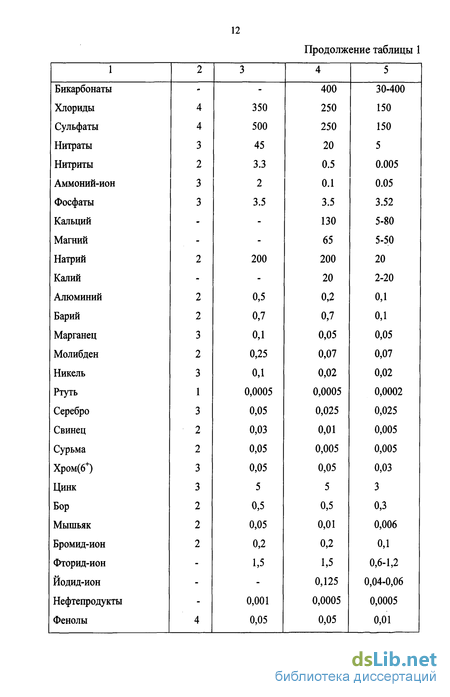 12

Продолжение таблицы 1

| 1 | 2 | 3 | 4 | 5 |
|---|---|---|---|---|
| Бикарбонаты | - | - | 400 | 30-400 |
| Хлориды | 4 | 350 | 250 | 150 |
| Сульфаты | 4 | 500 | 250 | 150 |
| Нитраты | 3 | 45 | 20 | 5 |
| Нитриты | 2 | 3.3 | 0.5 | 0.005 |
| Аммоний-ион | 3 | 2 | 0.1 | 0.05 |
| Фосфаты | 3 | 3.5 | 3.5 | 3.52 |
| Кальций | - | - | 130 | 5-80 |
| Магний | - | - | 65 | 5-50 |
| Натрий | 2 | 200 | 200 | 20 |
| Калий | - | - | 20 | 2-20 |
| Алюминий | 2 | 0,5 | 0,2 | 0,1 |
| Барий | 2 | 0,7 | 0,7 | 0,1 |
| Марганец | 3 | 0,1 | 0,05 | 0,05 |
| Молибден | 2 | 0,25 | 0,07 | 0,07 |
| Никель | 3 | 0,1 | 0,02 | 0,02 |
| Ртуть | 1 | 0,0005 | 0,0005 | 0,0002 |
| Серебро | 3 | 0,05 | 0,025 | 0,025 |
| Свинец | 2 | 0,03 | 0,01 | 0,005 |
| Сурьма | 2 | 0,05 | 0,005 | 0,005 |
| Хром($6^+$) | 3 | 0,05 | 0,05 | 0,03 |
| Цинк | 3 | 5 | 5 | 3 |
| Бор | 2 | 0,5 | 0,5 | 0,3 |
| Мышьяк | 2 | 0,05 | 0,01 | 0,006 |
| Бромид-ион | 2 | 0,2 | 0,2 | 0,1 |
| Фторид-ион | - | 1,5 | 1,5 | 0,6-1,2 |
| Йодид-ион | - | - | 0,125 | 0,04-0,06 |
| Нефтепродукты | - | 0,001 | 0,0005 | 0,0005 |
| Фенолы | 4 | 0,05 | 0,05 | 0,01 |

dsLib.net
библиотека диссертаций